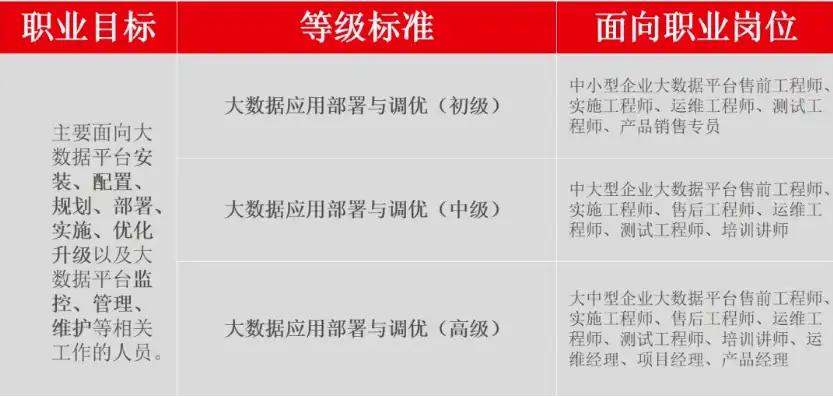 | 职业目标 | 等级标准 | 面向职业岗位 |
|---|---|---|
| 主要面向大数据平台安装、配置、规划、部署、实施、优化升级以及大数据平台监控、管理、维护等相关工作的人员。 | 大数据应用部署与调优（初级） | 中小型企业大数据平台售前工程师、实施工程师、运维工程师、测试工程师、产品销售专员 |
| | 大数据应用部署与调优（中级） | 中大型企业大数据平台售前工程师、实施工程师、售后工程师、运维工程师、测试工程师、培训讲师 |
| | 大数据应用部署与调优（高级） | 大中型企业大数据平台售前工程师、实施工程师、售后工程师、运维工程师、测试工程师、培训讲师、运维经理、项目经理、产品经理 |